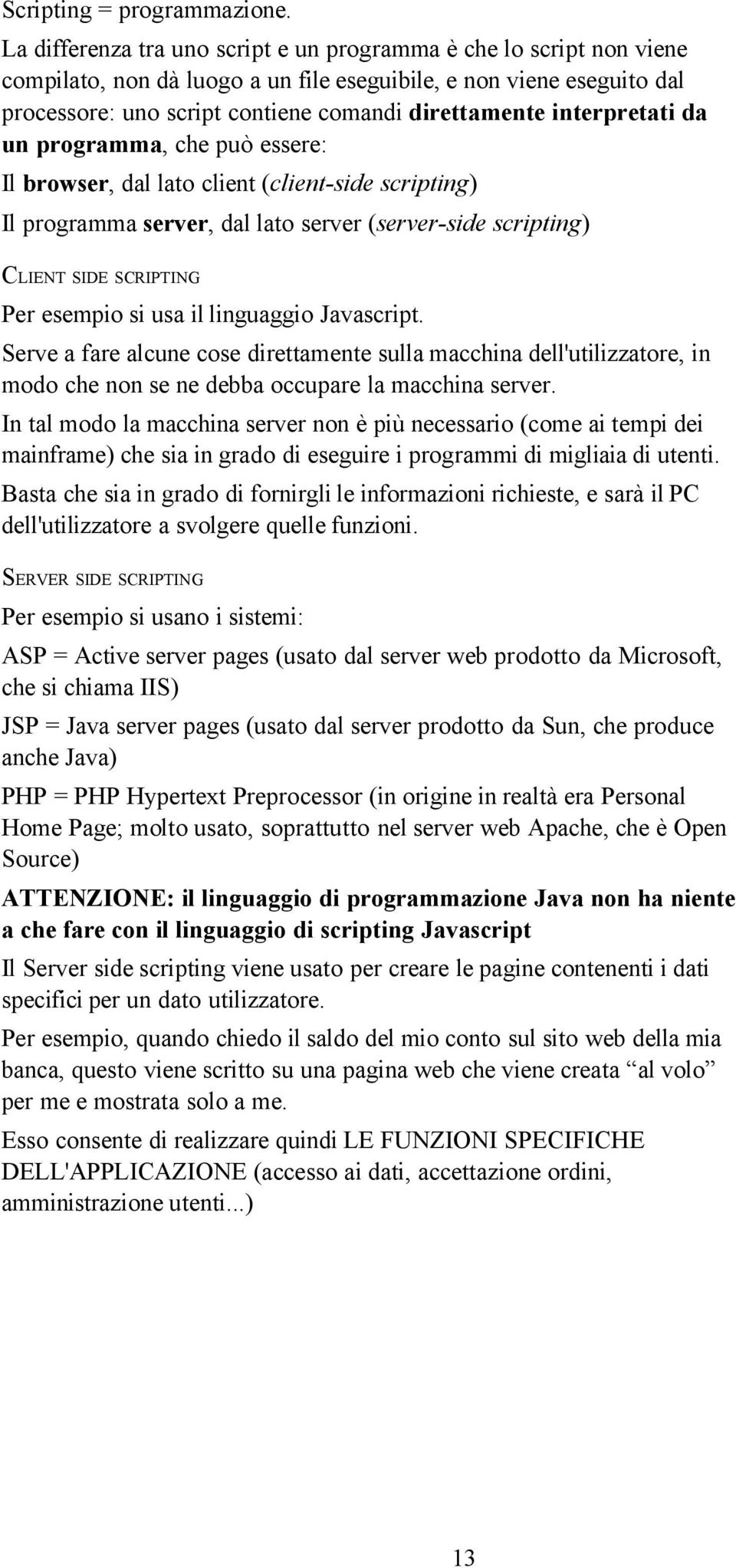 Scripting = programmazione.

La differenza tra uno script e un programma è che lo script non viene compilato, non dà luogo a un file eseguibile, e non viene eseguito dal processore: uno script contiene comandi direttamente interpretati da un programma, che può essere:

Il browser, dal lato client (client-side scripting)

Il programma server, dal lato server (server-side scripting)

CLIENT SIDE SCRIPTING

Per esempio si usa il linguaggio Javascript.

Serve a fare alcune cose direttamente sulla macchina dell'utilizzatore, in modo che non se ne debba occupare la macchina server.

In tal modo la macchina server non è più necessario (come ai tempi dei mainframe) che sia in grado di eseguire i programmi di migliaia di utenti. Basta che sia in grado di fornirgli le informazioni richieste, e sarà il PC dell'utilizzatore a svolgere quelle funzioni.

SERVER SIDE SCRIPTING

Per esempio si usano i sistemi:

ASP = Active server pages (usato dal server web prodotto da Microsoft, che si chiama IIS)

JSP = Java server pages (usato dal server prodotto da Sun, che produce anche Java)

PHP = PHP Hypertext Preprocessor (in origine in realtà era Personal Home Page; molto usato, soprattutto nel server web Apache, che è Open Source)

ATTENZIONE: il linguaggio di programmazione Java non ha niente a che fare con il linguaggio di scripting Javascript

Il Server side scripting viene usato per creare le pagine contenenti i dati specifici per un dato utilizzatore.

Per esempio, quando chiedo il saldo del mio conto sul sito web della mia banca, questo viene scritto su una pagina web che viene creata “al volo” per me e mostrata solo a me.

Esso consente di realizzare quindi LE FUNZIONI SPECIFICHE DELL'APPLICAZIONE (accesso ai dati, accettazione ordini, amministrazione utenti...)

13